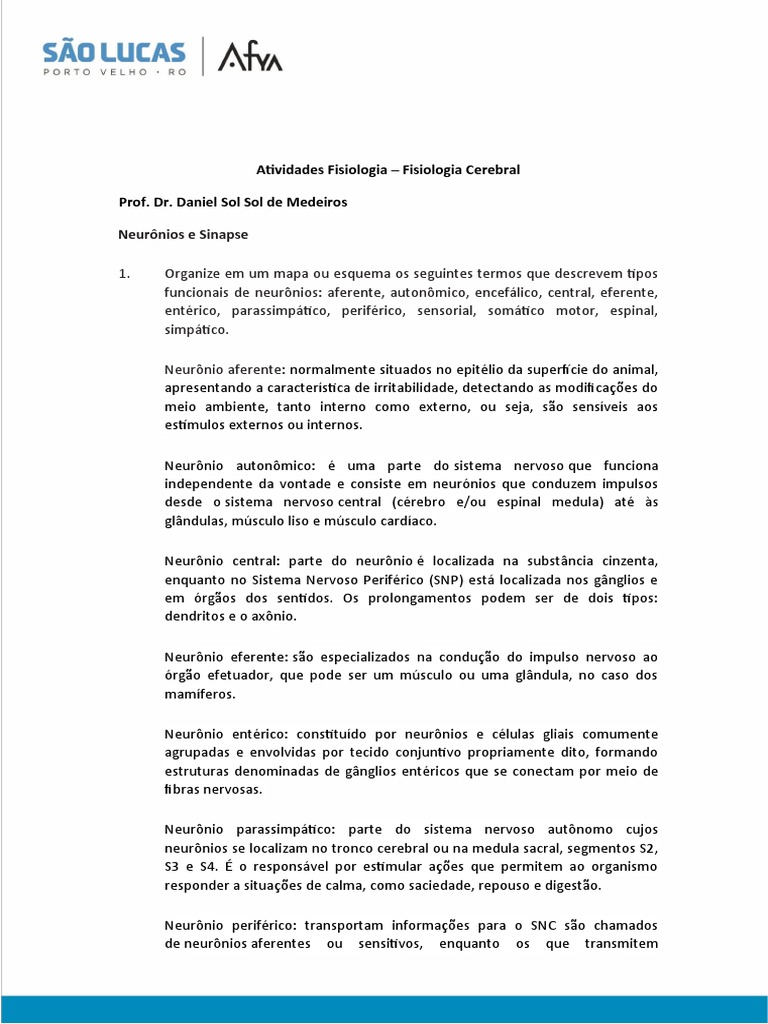 SÃO LUCAS
PORTO VELHO · RO
Afya

Atividades Fisiologia – Fisiologia Cerebral

Prof. Dr. Daniel Sol Sol de Medeiros

Neurônios e Sinapse

1. Organize em um mapa ou esquema os seguintes termos que descrevem tipos funcionais de neurônios: aferente, autonômico, encefálico, central, eferente, entérico, parassimpático, periférico, sensorial, somático motor, espinal, simpático.

Neurônio aferente: normalmente situados no epitélio da superfície do animal, apresentando a característica de irritabilidade, detectando as modificações do meio ambiente, tanto interno como externo, ou seja, são sensíveis aos estímulos externos ou internos.

Neurônio autonômico: é uma parte do sistema nervoso que funciona independente da vontade e consiste em neurônios que conduzem impulsos desde o sistema nervoso central (cérebro e/ou espinal medula) até às glândulas, músculo liso e músculo cardíaco.

Neurônio central: parte do neurônio é localizada na substância cinzenta, enquanto no Sistema Nervoso Periférico (SNP) está localizada nos gânglios e em órgãos dos sentidos. Os prolongamentos podem ser de dois tipos: dendritos e o axônio.

Neurônio eferente: são especializados na condução do impulso nervoso ao órgão efetuador, que pode ser um músculo ou uma glândula, no caso dos mamíferos.

Neurônio entérico: constituído por neurônios e células gliais comumente agrupadas e envolvidas por tecido conjuntivo propriamente dito, formando estruturas denominadas de gânglios entéricos que se conectam por meio de fibras nervosas.

Neurônio parassimpático: parte do sistema nervoso autônomo cujos neurônios se localizam no tronco cerebral ou na medula sacral, segmentos S2, S3 e S4. É o responsável por estimular ações que permitem ao organismo responder a situações de calma, como saciedade, repouso e digestão.

Neurônio periférico: transportam informações para o SNC são chamados de neurônios aferentes ou sensitivos, enquanto os que transmitem